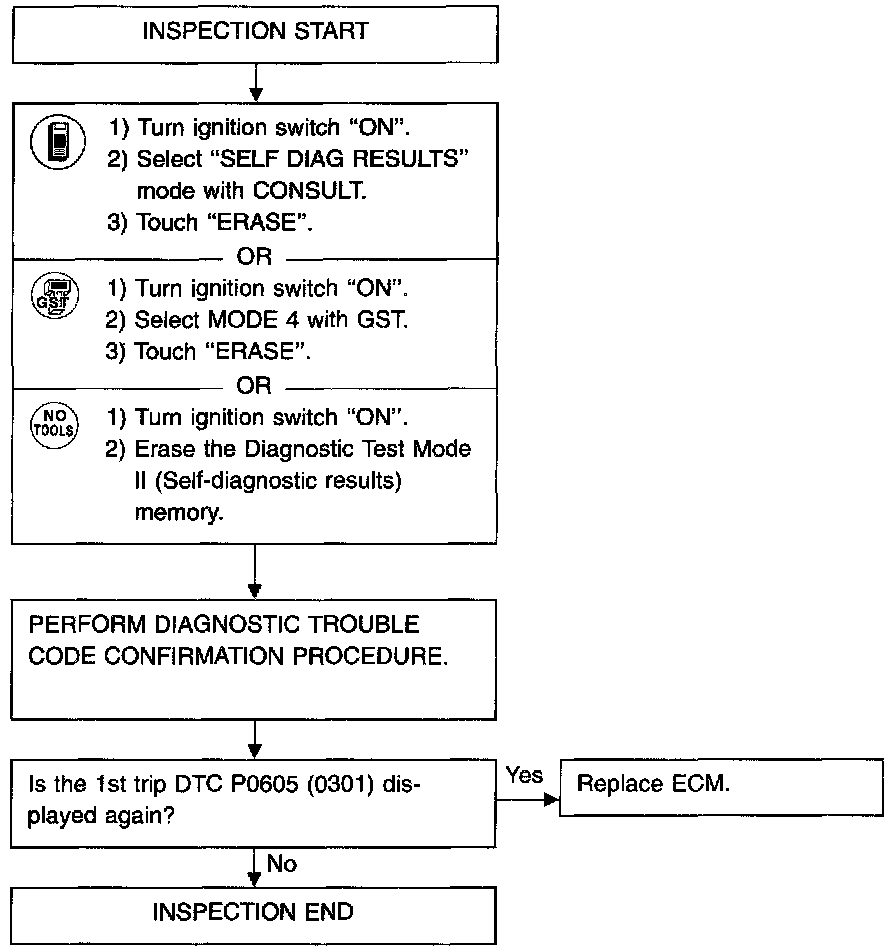 INSPECTION START

1) Turn ignition switch "ON".
2) Select "SELF DIAG RESULTS" mode with CONSULT.
3) Touch "ERASE".

OR

GST

1) Turn ignition switch "ON".
2) Select MODE 4 with GST.
3) Touch "ERASE".

OR

NO TOOLS

1) Turn ignition switch "ON".
2) Erase the Diagnostic Test Mode II (Self-diagnostic results) memory.

PERFORM DIAGNOSTIC TROUBLE CODE CONFIRMATION PROCEDURE.

Is the 1st trip DTC P0605 (0301) displayed again?

Yes

Replace ECM.

No

INSPECTION END